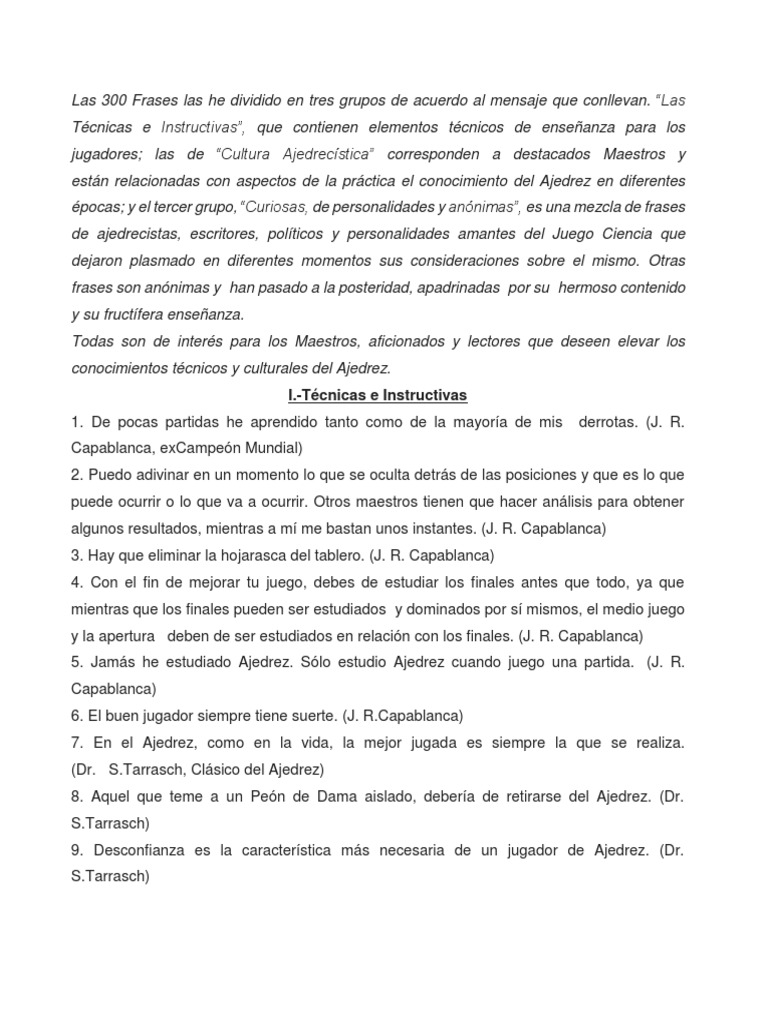 Las 300 Frases las he dividido en tres grupos de acuerdo al mensaje que conllevan. "Las Técnicas e Instructivas", que contienen elementos técnicos de enseñanza para los jugadores; las de "Cultura Ajedrecística" corresponden a destacados Maestros y están relacionadas con aspectos de la práctica el conocimiento del Ajedrez en diferentes épocas; y el tercer grupo, "Curiosas, de personalidades y anónimas", es una mezcla de frases de ajedrecistas, escritores, políticos y personalidades amantes del Juego Ciencia que dejaron plasmado en diferentes momentos sus consideraciones sobre el mismo. Otras frases son anónimas y han pasado a la posteridad, apadrinadas por su hermoso contenido y su fructífera enseñanza.
Todas son de interés para los Maestros, aficionados y lectores que deseen elevar los conocimientos técnicos y culturales del Ajedrez.

I.-Técnicas e Instructivas

1. De pocas partidas he aprendido tanto como de la mayoría de mis derrotas. (J. R. Capablanca, exCampeón Mundial)
2. Puedo adivinar en un momento lo que se oculta detrás de las posiciones y que es lo que puede ocurrir o lo que va a ocurrir. Otros maestros tienen que hacer análisis para obtener algunos resultados, mientras a mí me bastan unos instantes. (J. R. Capablanca)
3. Hay que eliminar la hojarasca del tablero. (J. R. Capablanca)
4. Con el fin de mejorar tu juego, debes de estudiar los finales antes que todo, ya que mientras que los finales pueden ser estudiados y dominados por sí mismos, el medio juego y la apertura deben de ser estudiados en relación con los finales. (J. R. Capablanca)
5. Jamás he estudiado Ajedrez. Sólo estudio Ajedrez cuando juego una partida. (J. R. Capablanca)
6. El buen jugador siempre tiene suerte. (J. R.Capablanca)
7. En el Ajedrez, como en la vida, la mejor jugada es siempre la que se realiza. (Dr. S.Tarrasch, Clásico del Ajedrez)
8. Aquel que teme a un Peón de Dama aislado, debería de retirarse del Ajedrez. (Dr. S.Tarrasch)
9. Desconfianza es la característica más necesaria de un jugador de Ajedrez. (Dr. S.Tarrasch)